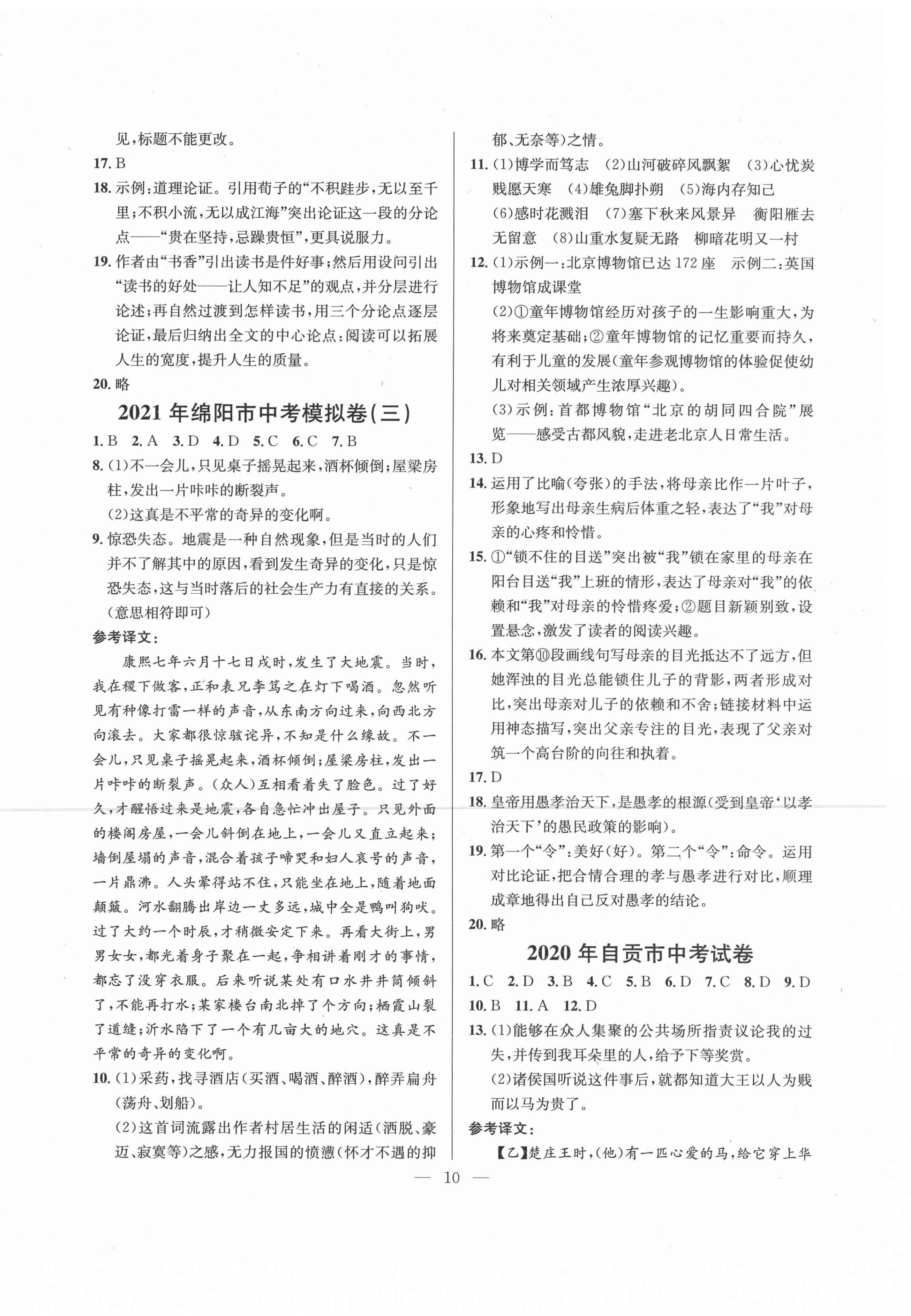 见,标题不能更改。

17. B

18. 示例:道理论证。引用荀子的“不积跬步,无以至千里;不积小流,无以成江海”突出论证这一段的分论点——“贵在坚持,忌躁贵恒”,更具说服力。

19. 作者由“书香”引出读书是件好事;然后用设问引出“读书的好处——让人知不足”的观点,并分层进行论述;再自然过渡到怎样读书,用三个分论点逐层论证,最后归纳出全文的中心论点:阅读可以拓展人生的宽度,提升人生的质量。

20. 略

2021 年绵阳市中考模拟卷(三)

1. B 2. A 3. D 4. D 5. C 6. C 7. B

8. (1)不一会儿,只见桌子摇晃起来,酒杯倾倒;屋梁房柱,发出一片咔咔的断裂声。

(2)这真是不平常的奇异的变化啊。

9. 惊恐失态。地震是一种自然现象,但是当时的人们并不了解其中的原因,看到发生奇异的变化,只是惊恐失态,这与当时落后的社会生产力有直接的关系。(意思相符即可)

参考译文:

康熙七年六月十七日戌时,发生了大地震。当时,我在稷下做客,正和表兄李笃之在灯下喝酒。忽然听见有种像打雷一样的声音,从东南方向过来,向西北方向滚去。大家都很惊骇诧异,不知是什么缘故。不一会儿,只见桌子摇晃起来,酒杯倾倒;屋梁房柱,发出一片咔咔的断裂声。(众人)互相看着失了脸色。过了好久,才醒悟过来是地震,各自急忙冲出屋子。只见外面的楼阁房屋,一会儿斜倒在地上,一会儿又直立起来;墙倒屋塌的声音,混合着孩子啼哭和妇人哀号的声音,一片鼎沸。人头晕得站不住,只能坐在地上,随着地面颠簸。河水翻腾出岸边一丈多远,城中全是鸭叫狗吠。过了大约一个时辰,才稍微安定下来。再看大街上,男男女女,都光着身子聚在一起,争相讲着刚才的事情,都忘了没穿衣服。后来听说某处有口水井井筒倾斜了,不能再打水;某家楼台南北掉了个方向;栖霞山裂了道缝;沂水陷下了一个有几亩大的地穴。这真是不平常的奇异的变化啊。

10. (1)采药,找寻酒店(买酒、喝酒、醉酒),醉弄扁舟(荡舟、划船)。

(2)这首词流露出作者村居生活的闲适(洒脱、豪迈、寂寞等)之感,无力报国的愤懑(怀才不遇的抑郁、无奈等)之情。

11. (1)博学而笃志 (2)山河破碎风飘絮 (3)心忧炭贱愿天寒 (4)雄兔脚扑朔 (5)海内存知己 (6)感时花溅泪 (7)塞下秋来风景异 衡阳雁去无留意 (8)山重水复疑无路 柳暗花明又一村

12. (1)示例一:北京博物馆已达 172 座 示例二:英国博物馆成课堂

(2)①童年博物馆经历对孩子的一生影响重大,为将来奠定基础;②童年博物馆的记忆重要而持久,有利于儿童的发展(童年参观博物馆的体验促使幼儿对相关领域产生浓厚兴趣)。

(3)示例:首都博物馆“北京的胡同四合院”展览——感受古都风貌,走进老北京人日常生活。

13. D

14. 运用了比喻(夸张)的手法,将母亲比作一片叶子,形象地写出母亲生病后体重之轻,表达了“我”对母亲的心疼和怜惜。

15. ①“锁不住的目送”突出被“我”锁在家里的母亲在阳台目送“我”上班的情形,表达了母亲对“我”的依赖和“我”对母亲的怜惜疼爱;②题目新颖别致,设置悬念,激发了读者的阅读兴趣。

16. 本文第⑩段画线句写母亲的目光抵达不了远方,但她浑浊的目光总能锁住儿子的背影,两者形成对比,突出母亲对儿子的依赖和不舍;链接材料中运用神态描写,突出父亲专注的目光,表现了父亲对筑一个高台阶的向往和执着。

17. D

18. 皇帝用愚孝治天下,是愚孝的根源(受到皇帝‘以孝治天下’的愚民政策的影响)。

19. 第一个“令”:美好(好)。第二个“令”:命令。运用对比论证,把合情合理的孝与愚孝进行对比,顺理成章地得出自己反对愚孝的结论。

20. 略

2020 年自贡市中考试卷

1. C 2. D 3. B 4. C 5. B 6. D 7. C 8. D 9. D 10. B 11. A 12. D

13. (1)能够在众人集聚的公共场所指责议论我的过失,并传到我耳朵里的人,给予下等奖赏。

(2)诸侯国听说这件事后,就都知道大王以人为贱而以马为贵了。

参考译文:

【乙】楚庄王时,(他)有一匹心爱的马,给它穿上华

— 10 —